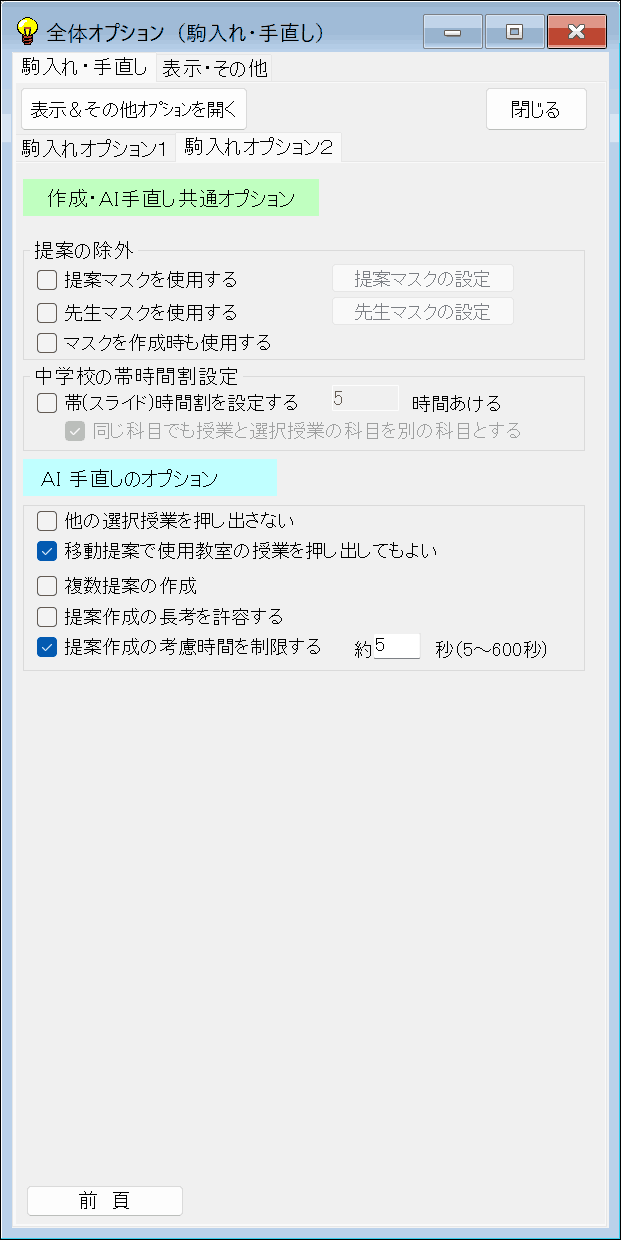 全体オプション（駒入れ・手直し）

駒入れ・手直し 表示・その他

表示＆その他オプションを開く

閉じる

駒入れオプション1 駒入れオプション2

作成・AI手直し共通オプション

提案の除外

提案マスクを使用する

提案マスクの設定

先生マスクを使用する

先生マスクの設定

マスクを作成時も使用する

中学校の帯時間割設定

帯(スライド)時間割を設定する 5 時間あける

同じ科目でも授業と選択授業の科目を別の科目とする

AI 手直しのオプション

他の選択授業を押し出さない

移動提案で使用教室の授業を押し出してもよい

複数提案の作成

提案作成の長考を許容する

提案作成の考慮時間を制限する 約5 秒(5～600秒)

前 頁